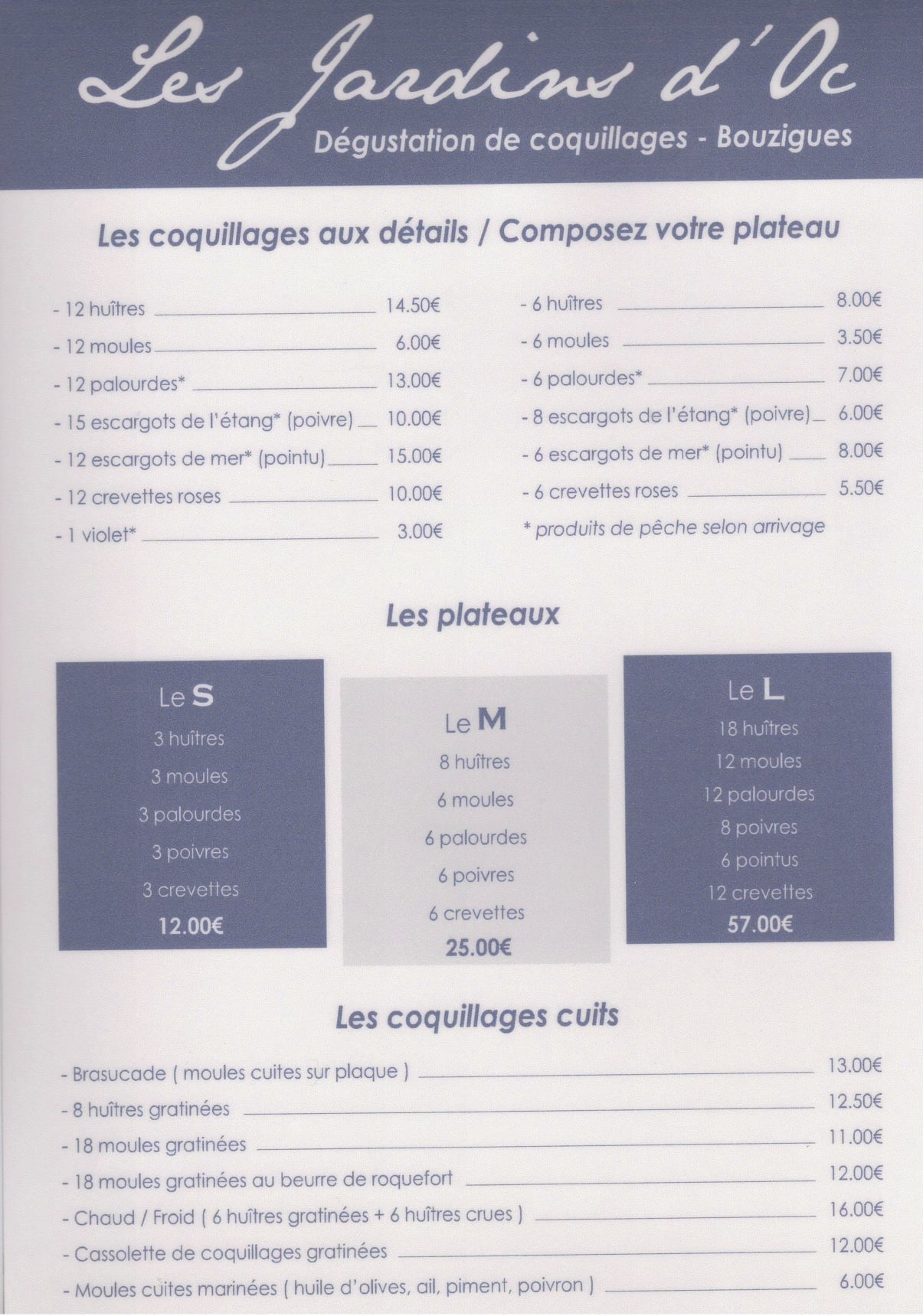 Les Jardins d'Oc
Dégustation de coquillages - Bouzigues

Les coquillages aux détails / Composez votre plateau

- 12 huîtres 14.50€
- 12 moules 6.00€
- 12 palourdes* 13.00€
- 15 escargots de l'étang* (poivre) 10.00€
- 12 escargots de mer* (pointu) 15.00€
- 12 crevettes roses 10.00€
- 1 violet* 3.00€

- 6 huîtres 8.00€
- 6 moules 3.50€
- 6 palourdes* 7.00€
- 8 escargots de l'étang* (poivre) 6.00€
- 6 escargots de mer* (pointu) 8.00€
- 6 crevettes roses 5.50€
* produits de pêche selon arrivage

Les plateaux

Le S
3 huîtres
3 moules
3 palourdes
3 poivres
3 crevettes
12.00€

Le M
8 huîtres
6 moules
6 palourdes
6 poivres
6 crevettes
25.00€

Le L
18 huîtres
12 moules
12 palourdes
8 poivres
6 pointus
12 crevettes
57.00€

Les coquillages cuits

- Brasucade ( moules cuites sur plaque ) 13.00€
- 8 huîtres gratinées 12.50€
- 18 moules gratinées 11.00€
- 18 moules gratinées au beurre de roquefort 12.00€
- Chaud / Froid ( 6 huîtres gratinées + 6 huîtres crues ) 16.00€
- Cassolette de coquillages gratinées 12.00€
- Moules cuites marinées ( huile d'olives, ail, piment, poivron ) 6.00€